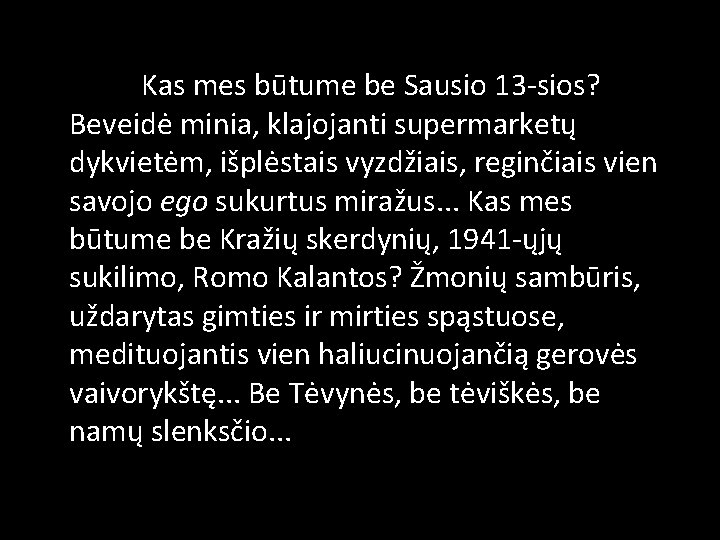 Kas mes būtume be Sausio 13-sios? Beveidė minia, klajojanti supermarketų dykvietėm, išplėstais vyzdžiais, reginčiais vien savojo ego sukurtus miražus... Kas mes būtume be Kražių skerdynių, 1941-ųjų sukilimo, Romo Kalantos? Žmonių sambūris, uždarytas gimties ir mirties spąstuose, medituojantis vien haliucinuojančią gerovės vaivorykštę... Be Tėvynės, be tėviškės, be namų slenksčio...